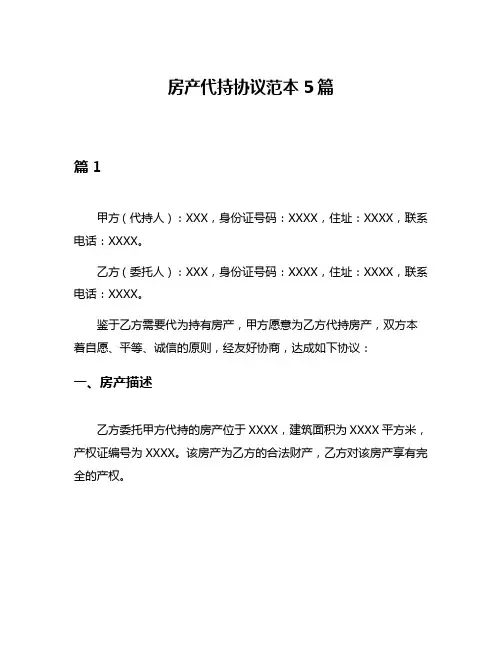 房产代持协议范本 5 篇

篇 1

甲方（代持人）：XXX，身份证号码：XXXX，住址：XXXX，联系电话：XXXX。

乙方（委托人）：XXX，身份证号码：XXXX，住址：XXXX，联系电话：XXXX。

鉴于乙方需要代为持有房产，甲方愿意为乙方代持房产，双方本着自愿、平等、诚信的原则，经友好协商，达成如下协议：

一、房产描述

乙方委托甲方代持的房产位于 XXXX，建筑面积为 XXXX 平方米，产权证编号为 XXXX。该房产为乙方的合法财产，乙方对该房产享有完全的产权。